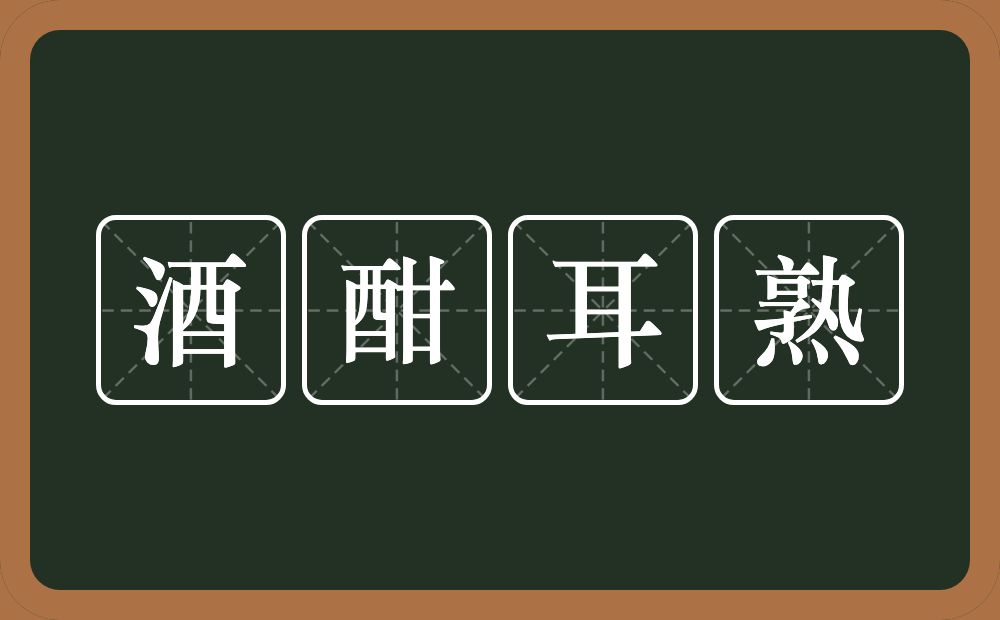 酒酣耳熟